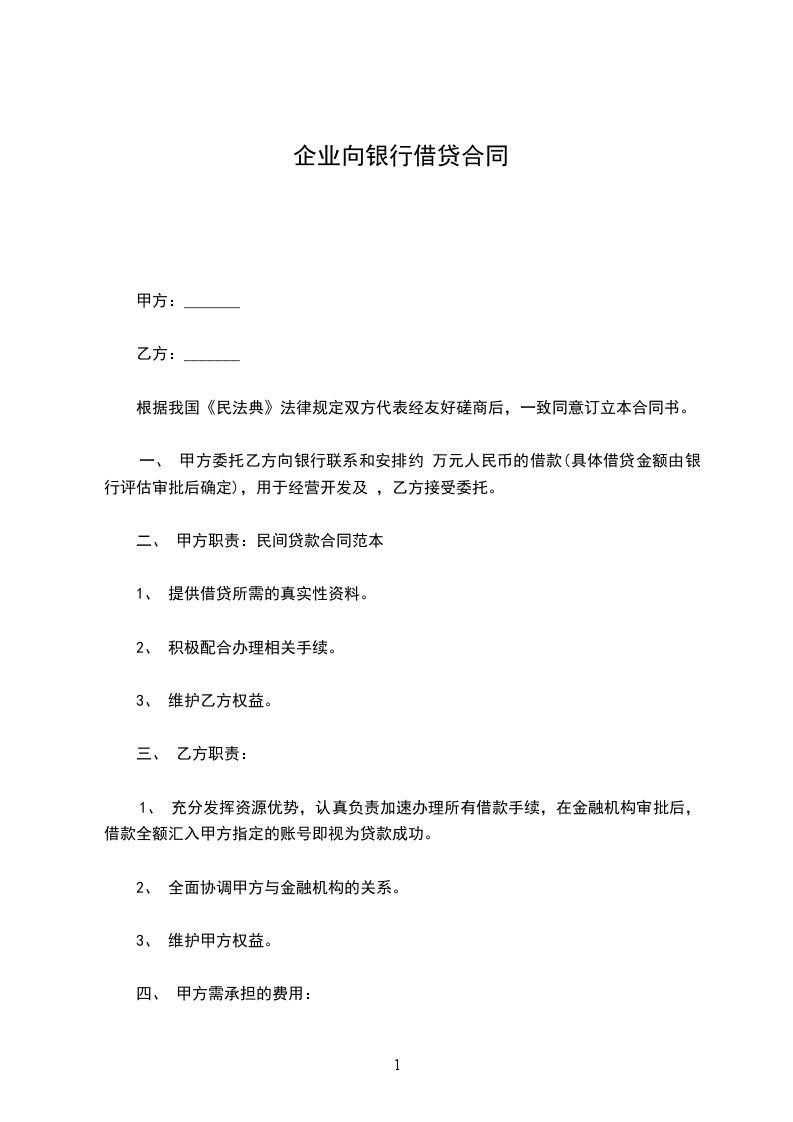 企业向银行借贷合同

甲方：_______

乙方：_______

根据我国《民法典》法律规定双方代表经友好磋商后，一致同意订立本合同书。

一、 甲方委托乙方向银行联系和安排约 万元人民币的借款(具体借贷金额由银行评估审批后确定)，用于经营开发及 ，乙方接受委托。

二、 甲方职责：民间贷款合同范本

1、 提供借贷所需的真实性资料。

2、 积极配合办理相关手续。

3、 维护乙方权益。

三、 乙方职责：

1、 充分发挥资源优势，认真负责加速办理所有借款手续，在金融机构审批后，借款全额汇入甲方指定的账号即视为贷款成功。

2、 全面协调甲方与金融机构的关系。

3、 维护甲方权益。

四、 甲方需承担的费用：

1